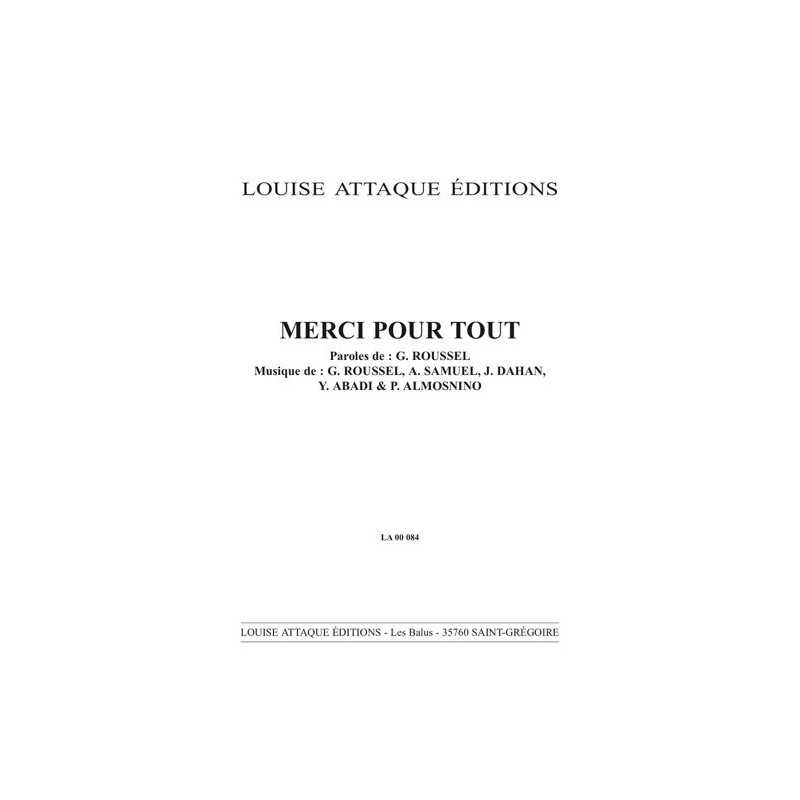 LOUISE ATTAQUE ÉDITIONS

MERCI POUR TOUT

Paroles de : G. ROUSSEL
Musique de : G. ROUSSEL, A. SAMUEL, J. DAHAN, Y. ABADI & P. ALMOSNINO

LA 00 084

LOUISE ATTAQUE ÉDITIONS - Les Balus - 35760 SAINT-GRÉGOIRE